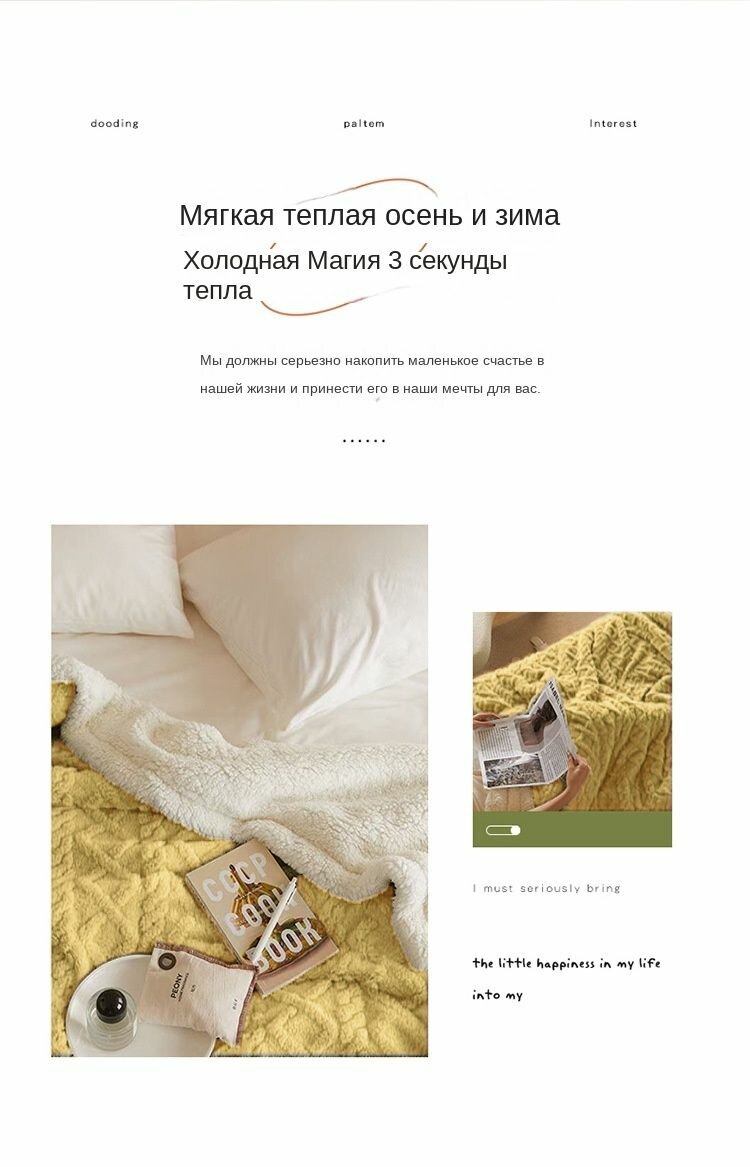 dooding paltem Interest

Мягкая теплая осень и зима

Холодная Магия 3 секунды тепла

Мы должны серьезно накопить маленькое счастье в нашей жизни и принести его в наши мечты для вас.

......

COOP COOK BOOK

PEONY

I must seriously bring

the little happiness in my life into my